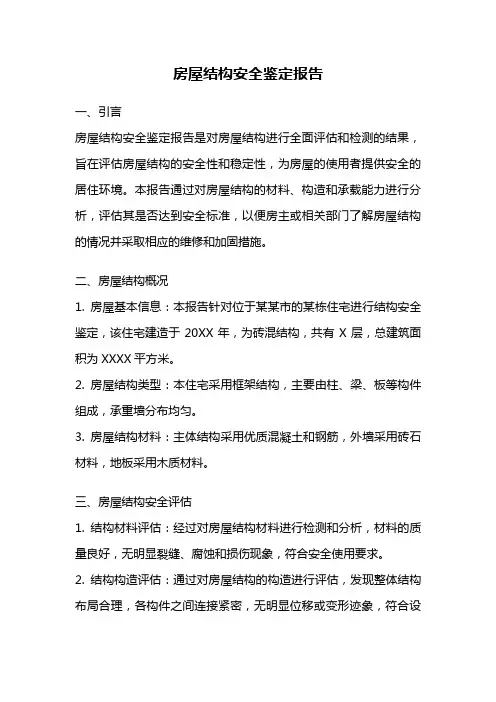 房屋结构安全鉴定报告

一、引言

房屋结构安全鉴定报告是对房屋结构进行全面评估和检测的结果，旨在评估房屋结构的安全性和稳定性，为房屋的使用者提供安全的居住环境。本报告通过对房屋结构的材料、构造和承载能力进行分析，评估其是否达到安全标准，以便房主或相关部门了解房屋结构的情况并采取相应的维修和加固措施。

二、房屋结构概况

1. 房屋基本信息：本报告针对位于某某市的某栋住宅进行结构安全鉴定，该住宅建造于 20XX 年，为砖混结构，共有 X 层，总建筑面积为 XXXX 平方米。

2. 房屋结构类型：本住宅采用框架结构，主要由柱、梁、板等构件组成，承重墙分布均匀。

3. 房屋结构材料：主体结构采用优质混凝土和钢筋，外墙采用砖石材料，地板采用木质材料。

三、房屋结构安全评估

1. 结构材料评估：经过对房屋结构材料进行检测和分析，材料的质量良好，无明显裂缝、腐蚀和损伤现象，符合安全使用要求。

2. 结构构造评估：通过对房屋结构的构造进行评估，发现整体结构布局合理，各构件之间连接紧密，无明显位移或变形迹象，符合设